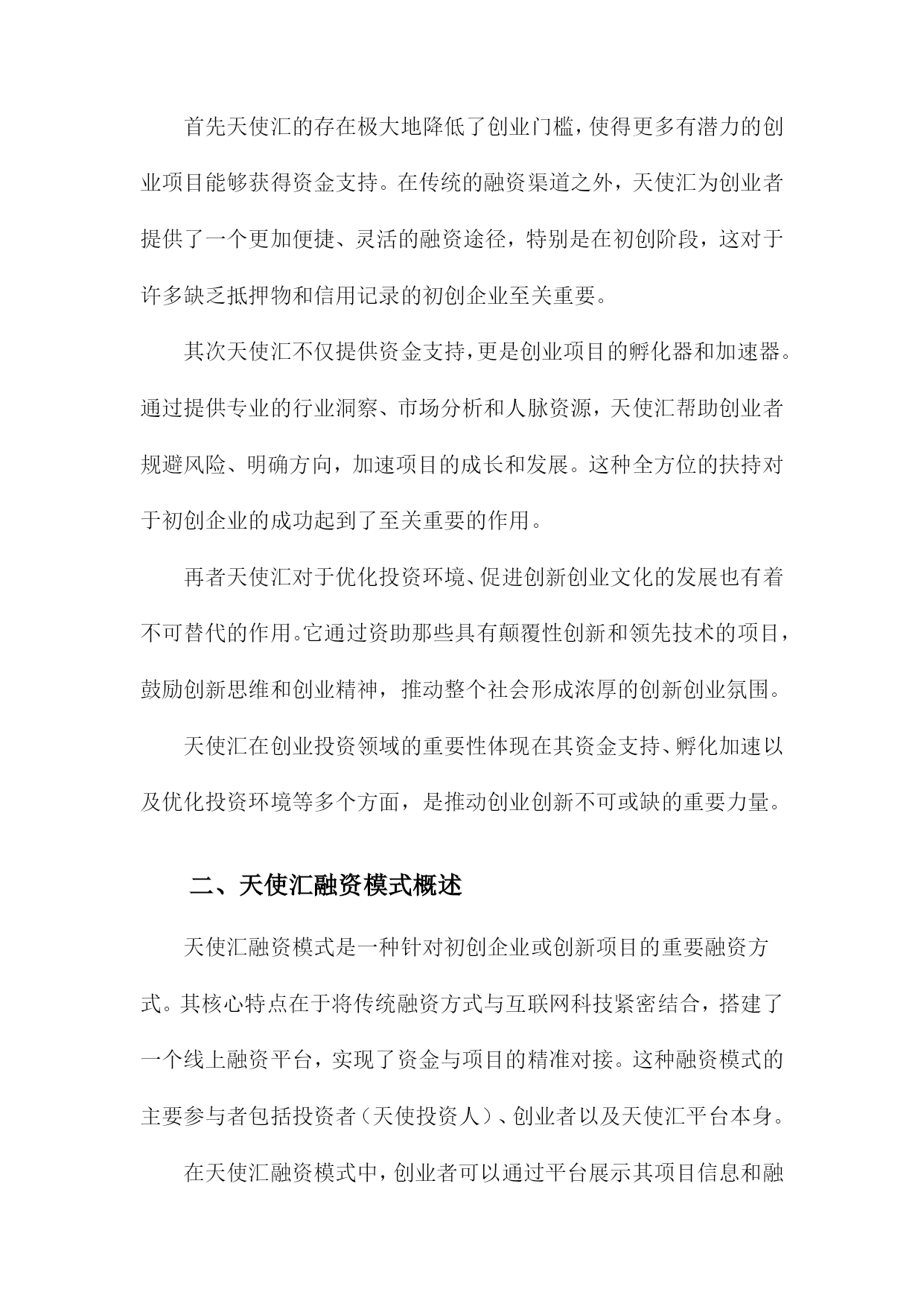 首先天使汇的存在极大地降低了创业门槛，使得更多有潜力的创业项目能够获得资金支持。在传统的融资渠道之外，天使汇为创业者提供了一个更加便捷、灵活的融资途径，特别是在初创阶段，这对于许多缺乏抵押物和信用记录的初创企业至关重要。

其次天使汇不仅提供资金支持，更是创业项目的孵化器和加速器。通过提供专业的行业洞察、市场分析和人脉资源，天使汇帮助创业者规避风险、明确方向，加速项目的成长和发展。这种全方位的扶持对于初创企业的成功起到了至关重要的作用。

再者天使汇对于优化投资环境、促进创新创业文化的发展也有着不可替代的作用。它通过资助那些具有颠覆性创新和领先技术的项目，鼓励创新思维和创业精神，推动整个社会形成浓厚的创新创业氛围。

天使汇在创业投资领域的重要性体现在其资金支持、孵化加速以及优化投资环境等多个方面，是推动创业创新不可或缺的重要力量。

二、天使汇融资模式概述

天使汇融资模式是一种针对初创企业或创新项目的重要融资方式。其核心特点在于将传统融资方式与互联网科技紧密结合，搭建了一个线上融资平台，实现了资金与项目的精准对接。这种融资模式的主要参与者包括投资者（天使投资人）、创业者以及天使汇平台本身。

在天使汇融资模式中，创业者可以通过平台展示其项目信息和融